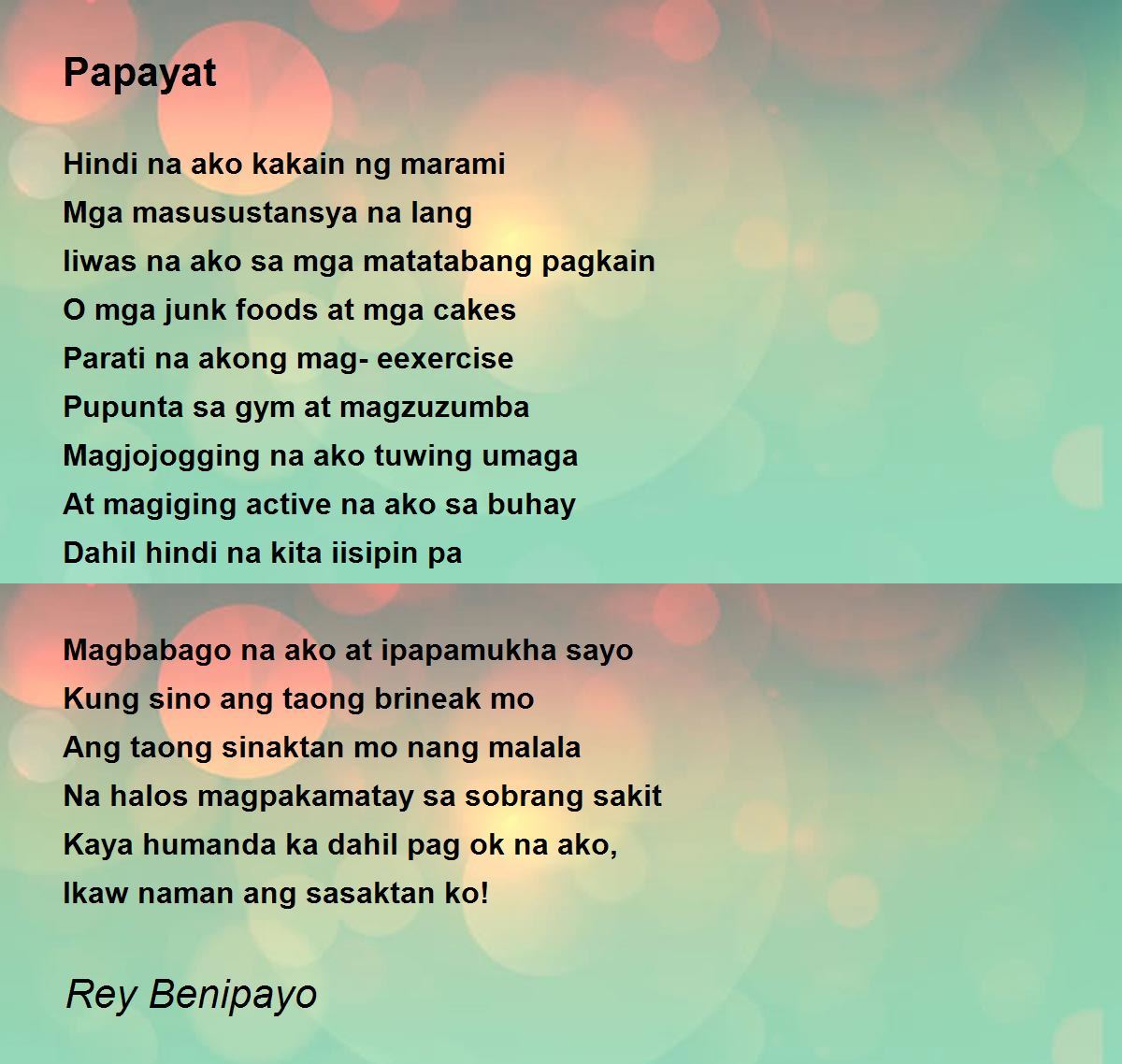 Papayat

Hindi na ako kakain ng marami
Mga masusustansya na lang
Iiwas na ako sa mga matatabang pagkain
O mga junk foods at mga cakes
Parati na akong mag- eexercise
Pupunta sa gym at magzuzumba
Magjojogging na ako tuwing umaga
At magiging active na ako sa buhay
Dahil hindi na kita iisipin pa

Magbabago na ako at ipapamukha sayo
Kung sino ang taong brineak mo
Ang taong sinaktan mo nang malala
Na halos magpakamatay sa sobrang sakit
Kaya humanda ka dahil pag ok na ako,
Ikaw naman ang sasaktan ko!

Rey Benipayo